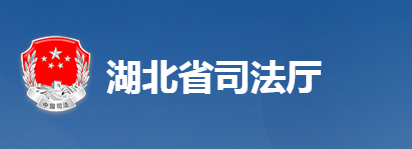 中国司法

湖北省司法厅